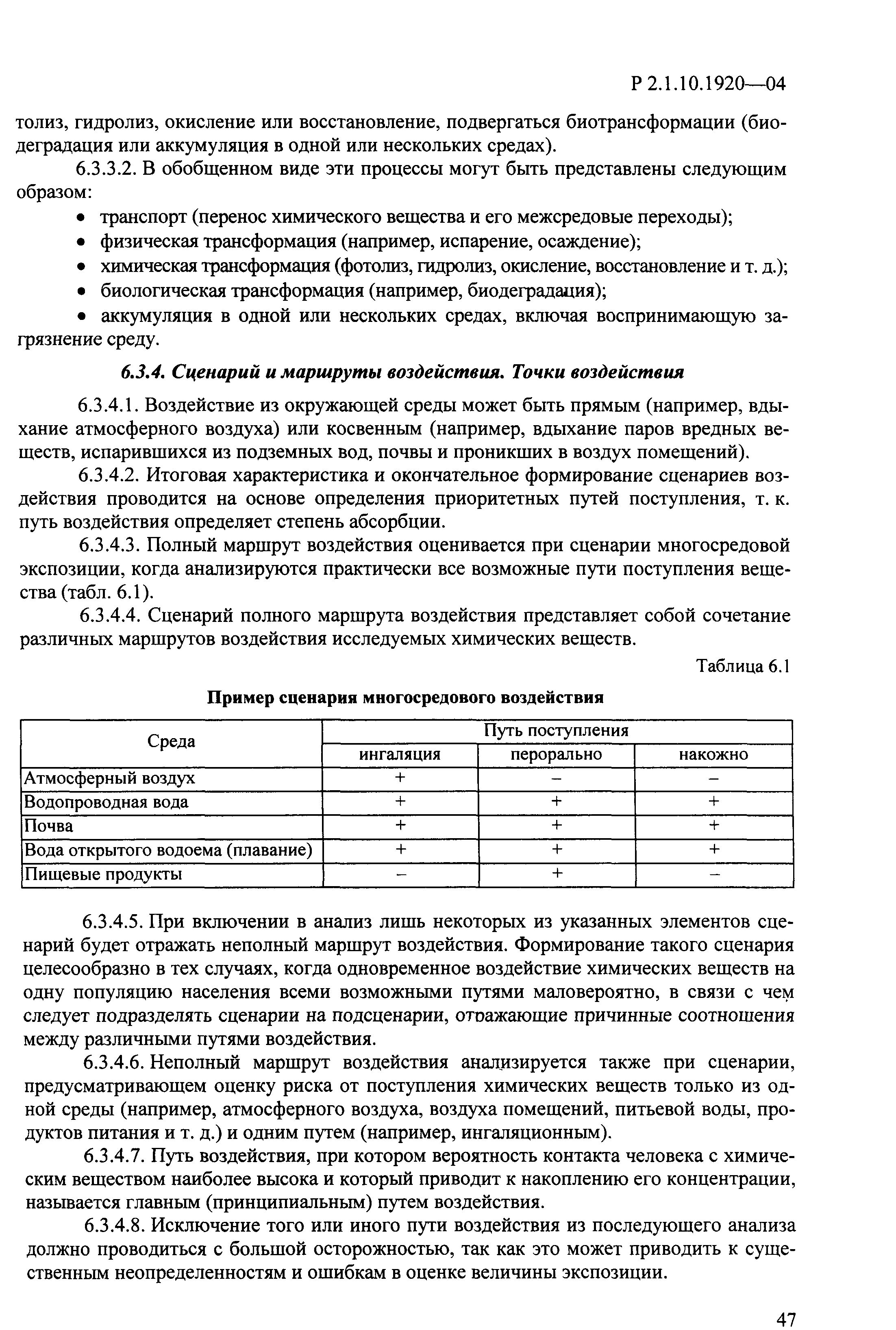 Р 2.1.10.1920—04

толиз, гидролиз, окисление или восстановление, подвергаться биотрансформации (биодеградация или аккумуляция в одной или нескольких средах).

6.3.3.2. В обобщенном виде эти процессы могут быть представлены следующим образом:

• транспорт (перенос химического вещества и его межсредовые переходы);
• физическая трансформация (например, испарение, осаждение);
• химическая трансформация (фотолиз, гидролиз, окисление, восстановление и т. д.);
• биологическая трансформация (например, биодеградация);
• аккумуляция в одной или нескольких средах, включая воспринимающую загрязнение среду.

6.3.4. Сценарий и маршруты воздействия. Точки воздействия

6.3.4.1. Воздействие из окружающей среды может быть прямым (например, вдыхание атмосферного воздуха) или косвенным (например, вдыхание паров вредных веществ, испарившихся из подземных вод, почвы и проникших в воздух помещений).

6.3.4.2. Итоговая характеристика и окончательное формирование сценариев воздействия проводится на основе определения приоритетных путей поступления, т. к. путь воздействия определяет степень абсорбции.

6.3.4.3. Полный маршрут воздействия оценивается при сценарии многосредовой экспозиции, когда анализируются практически все возможные пути поступления вещества (табл. 6.1).

6.3.4.4. Сценарий полного маршрута воздействия представляет собой сочетание различных маршрутов воздействия исследуемых химических веществ.

Таблица 6.1

Пример сценария многосредового воздействия

| Среда | Путь поступления | | |
|---|---|---|---|
| | ингаляция | перорально | накожно |
| Атмосферный воздух | + | – | – |
| Водопроводная вода | + | + | + |
| Почва | + | + | + |
| Вода открытого водоема (плавание) | + | + | + |
| Пищевые продукты | – | + | – |

6.3.4.5. При включении в анализ лишь некоторых из указанных элементов сценарий будет отражать неполный маршрут воздействия. Формирование такого сценария целесообразно в тех случаях, когда одновременное воздействие химических веществ на одну популяцию населения всеми возможными путями маловероятно, в связи с чем следует подразделять сценарии на подсценарии, отражающие причинные соотношения между различными путями воздействия.

6.3.4.6. Неполный маршрут воздействия анализируется также при сценарии, предусматривающем оценку риска от поступления химических веществ только из одной среды (например, атмосферного воздуха, воздуха помещений, питьевой воды, продуктов питания и т. д.) и одним путем (например, ингаляционным).

6.3.4.7. Путь воздействия, при котором вероятность контакта человека с химическим веществом наиболее высока и который приводит к накоплению его концентрации, называется главным (принципиальным) путем воздействия.

6.3.4.8. Исключение того или иного пути воздействия из последующего анализа должно проводиться с большой осторожностью, так как это может приводить к существенным неопределенностям и ошибкам в оценке величины экспозиции.

47